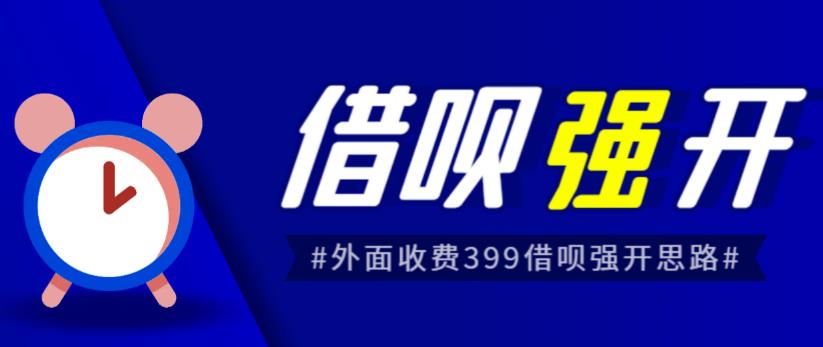 借呗强开

#外面收费399借呗强开思路#